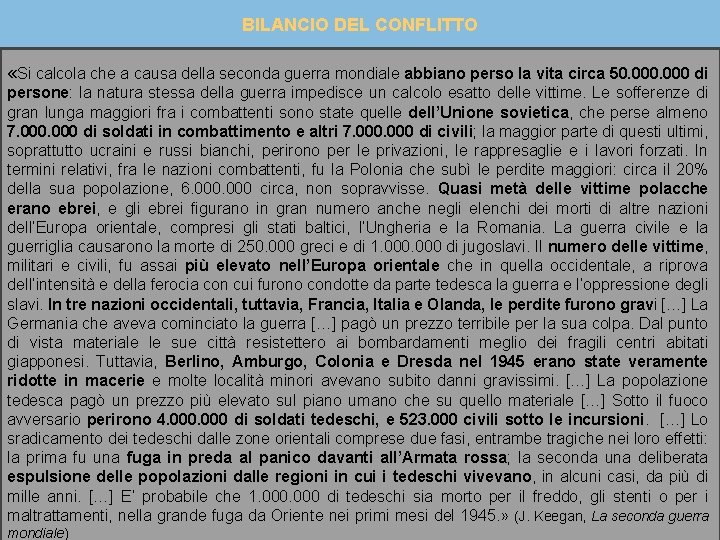 BILANCIO DEL CONFLITTO

«Si calcola che a causa della seconda guerra mondiale abbiano perso la vita circa 50.000.000 di persone: la natura stessa della guerra impedisce un calcolo esatto delle vittime. Le sofferenze di gran lunga maggiori fra i combattenti sono state quelle dell'Unione sovietica, che perse almeno 7.000.000 di soldati in combattimento e altri 7.000.000 di civili; la maggior parte di questi ultimi, soprattutto ucraini e russi bianchi, perirono per le privazioni, le rappresaglie e i lavori forzati. In termini relativi, fra le nazioni combattenti, fu la Polonia che subì le perdite maggiori: circa il 20% della sua popolazione, 6.000.000 circa, non sopravvisse. Quasi metà delle vittime polacche erano ebrei, e gli ebrei figurano in gran numero anche negli elenchi dei morti di altre nazioni dell'Europa orientale, compresi gli stati baltici, l'Ungheria e la Romania. La guerra civile e la guerriglia causarono la morte di 250.000 greci e di 1.000.000 di jugoslavi. Il numero delle vittime, militari e civili, fu assai più elevato nell'Europa orientale che in quella occidentale, a riprova dell'intensità e della ferocia con cui furono condotte da parte tedesca la guerra e l'oppressione degli slavi. In tre nazioni occidentali, tuttavia, Francia, Italia e Olanda, le perdite furono gravi […] La Germania che aveva cominciato la guerra […] pagò un prezzo terribile per la sua colpa. Dal punto di vista materiale le sue città resistettero ai bombardamenti meglio dei fragili centri abitati giapponesi. Tuttavia, Berlino, Amburgo, Colonia e Dresda nel 1945 erano state veramente ridotte in macerie e molte località minori avevano subito danni gravissimi. […] La popolazione tedesca pagò un prezzo più elevato sul piano umano che su quello materiale […] Sotto il fuoco avversario perirono 4.000.000 di soldati tedeschi, e 523.000 civili sotto le incursioni. […] Lo sradicamento dei tedeschi dalle zone orientali comprese due fasi, entrambe tragiche nei loro effetti: la prima fu una fuga in preda al panico davanti all'Armata rossa; la seconda una deliberata espulsione delle popolazioni dalle regioni in cui i tedeschi vivevano, in alcuni casi, da più di mille anni. […] E' probabile che 1.000.000 di tedeschi sia morto per il freddo, gli stenti o per i maltrattamenti, nella grande fuga da Oriente nei primi mesi del 1945.» (J. Keegan, La seconda guerra mondiale)